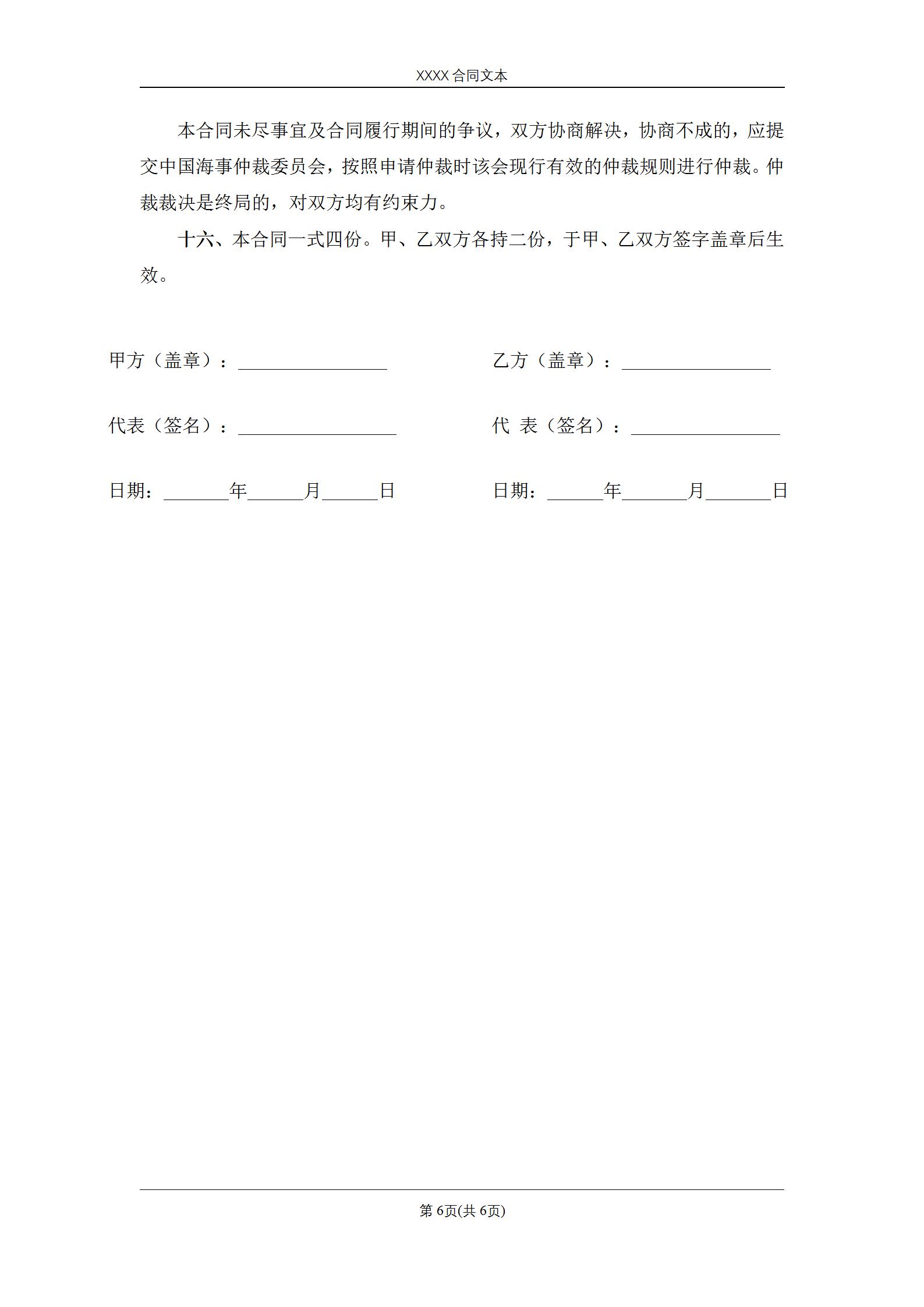 XXXX 合同文本

本合同未尽事宜及合同履行期间的争议，双方协商解决，协商不成的，应提交中国海事仲裁委员会，按照申请仲裁时该会现行有效的仲裁规则进行仲裁。仲裁裁决是终局的，对双方均有约束力。

十六、本合同一式四份。甲、乙双方各持二份，于甲、乙双方签字盖章后生效。

甲方（盖章）：________________

代表（签名）：________________

日期：______年______月______日

乙方（盖章）：________________

代 表（签名）：________________

日期：______年______月______日

第 6页(共 6页)